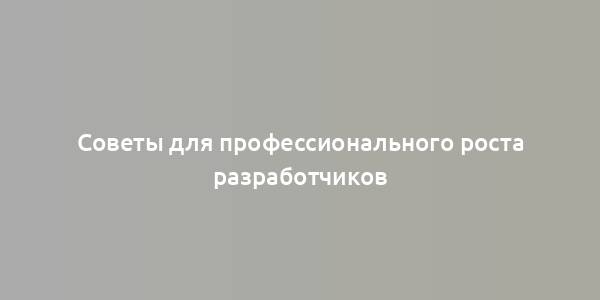 Советы для профессионального роста разработчиков